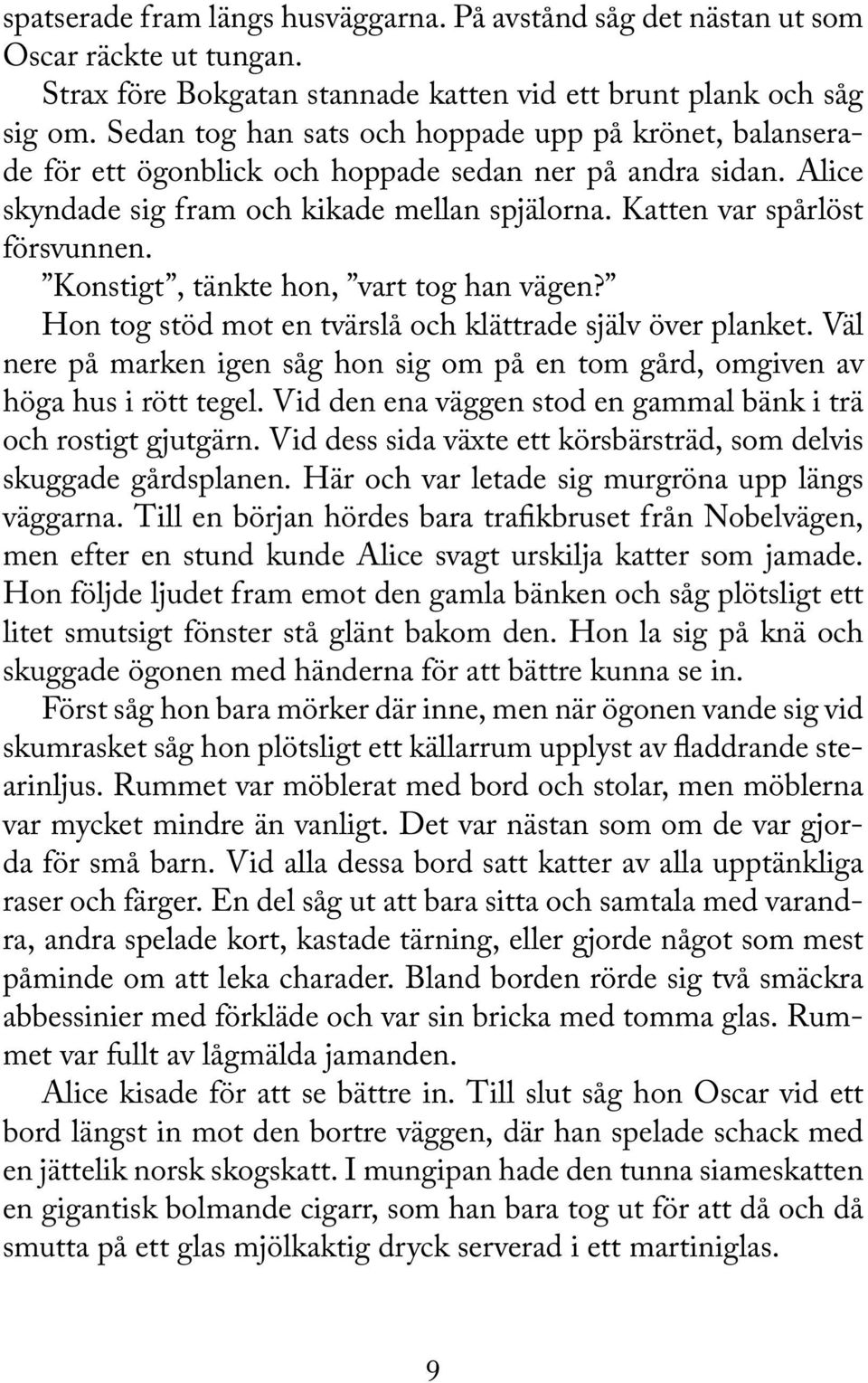 spatserade fram längs husväggarna. På avstånd såg det nästan ut som Oscar räckte ut tungan.

Strax före Bokgatan stannade katten vid ett brunt plank och såg sig om. Sedan tog han sats och hoppade upp på krönet, balanserade för ett ögonblick och hoppade sedan ner på andra sidan. Alice skyndade sig fram och kikade mellan spjälorna. Katten var spårlöst försvunnen.

”Konstigt”, tänkte hon, ”vart tog han vägen?”

Hon tog stöd mot en tvärslå och klättrade själv över planket. Väl nere på marken igen såg hon sig om på en tom gård, omgiven av höga hus i rött tegel. Vid den ena väggen stod en gammal bänk i trä och rostigt gjutgärn. Vid dess sida växte ett körsbärsträd, som delvis skuggade gårdsplanen. Här och var letade sig murgröna upp längs väggarna. Till en början hördes bara trafikbruset från Nobelvägen, men efter en stund kunde Alice svagt urskilja katter som jamade. Hon följde ljudet fram emot den gamla bänken och såg plötsligt ett litet smutsigt fönster stå glänt bakom den. Hon la sig på knä och skuggade ögonen med händerna för att bättre kunna se in.

Först såg hon bara mörker där inne, men när ögonen vande sig vid skumrasket såg hon plötsligt ett källarrum upplyst av fladdrande stearinljus. Rummet var möblerat med bord och stolar, men möblerna var mycket mindre än vanligt. Det var nästan som om de var gjorda för små barn. Vid alla dessa bord satt katter av alla upptänkliga raser och färger. En del såg ut att bara sitta och samtala med varandra, andra spelade kort, kastade tärning, eller gjorde något som mest påminde om att leka charader. Bland borden rörde sig två smäckra abbessinier med förkläde och var sin bricka med tomma glas. Rummet var fullt av lågmälda jamanden.

Alice kisade för att se bättre in. Till slut såg hon Oscar vid ett bord längst in mot den bortre väggen, där han spelade schack med en jättelik norsk skogskatt. I mungipan hade den tunna siameskatten en gigantisk bolmande cigarr, som han bara tog ut för att då och då smutta på ett glas mjölkaktig dryck serverad i ett martiniglas.

9